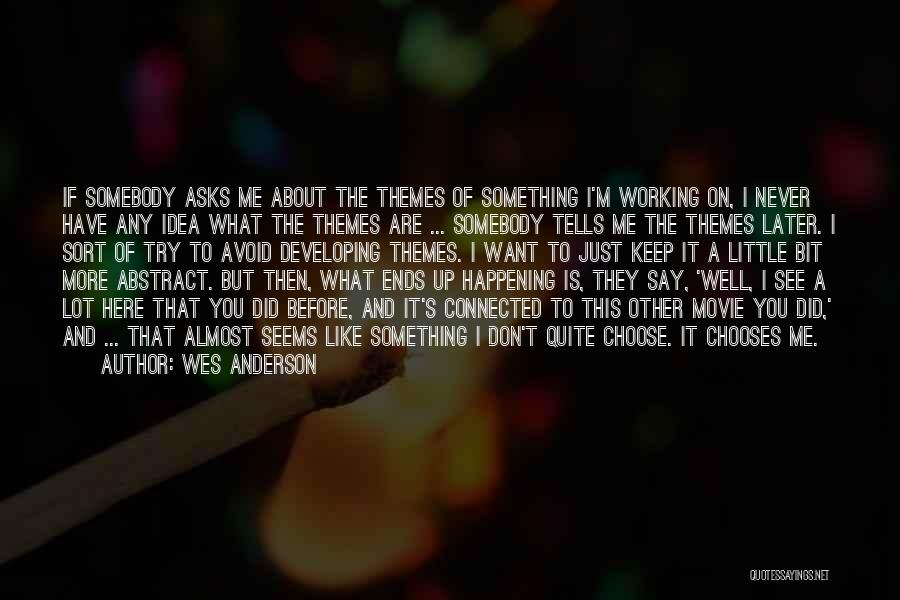 IF SOMEBODY ASKS ME ABOUT THE THEMES OF SOMETHING I'M WORKING ON, I NEVER HAVE ANY IDEA WHAT THE THEMES ARE ... SOMEBODY TELLS ME THE THEMES LATER. I SORT OF TRY TO AVOID DEVELOPING THEMES. I WANT TO JUST KEEP IT A LITTLE BIT MORE ABSTRACT. BUT THEN, WHAT ENDS UP HAPPENING IS, THEY SAY, 'WELL, I SEE A LOT HERE THAT YOU DID BEFORE, AND IT'S CONNECTED TO THIS OTHER MOVIE YOU DID,' AND ... THAT ALMOST SEEMS LIKE SOMETHING I DON'T QUITE CHOOSE. IT CHOOSES ME.

AUTHOR: WES ANDERSON

QUOTESSAYINGS.NET